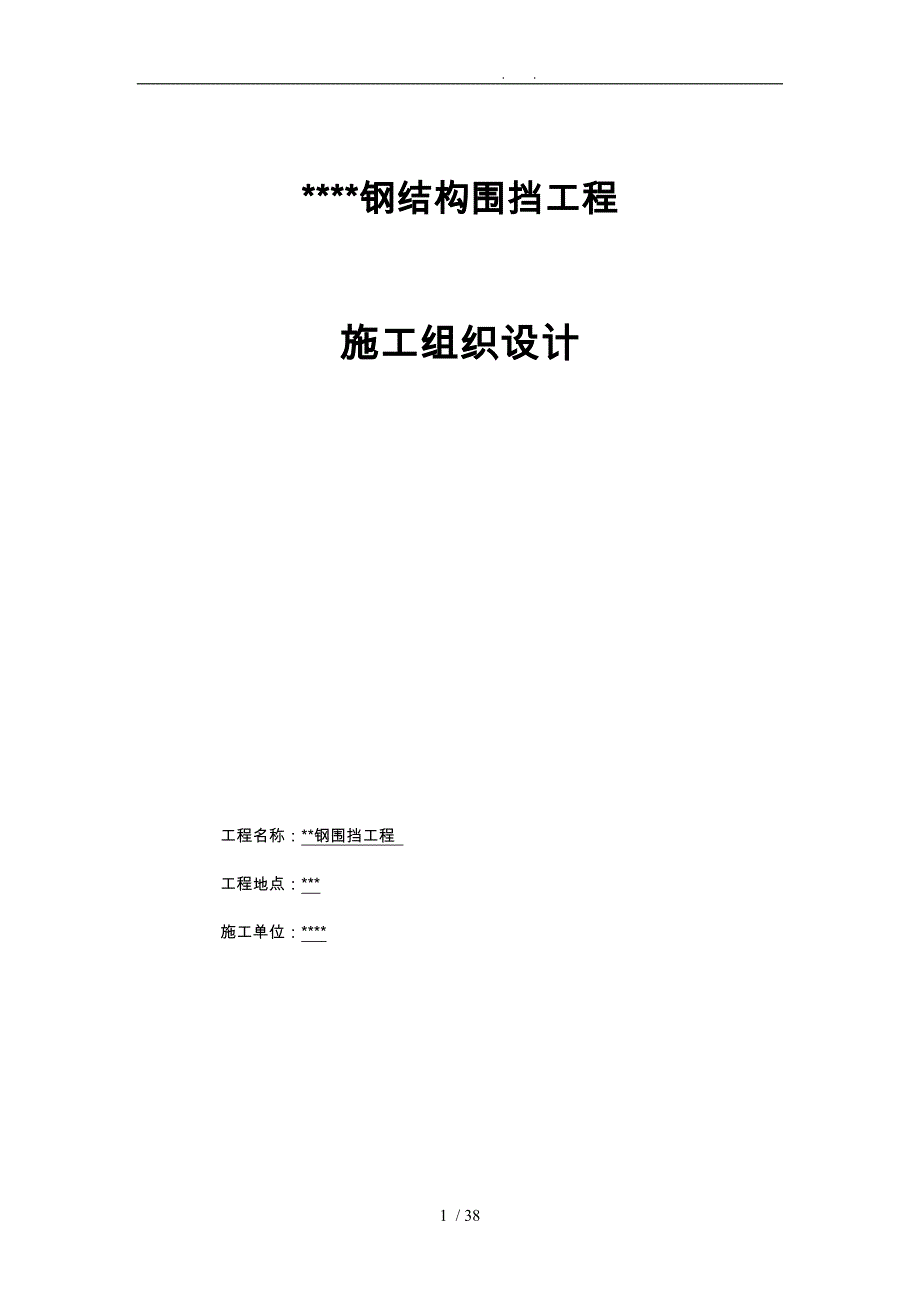 . .

****钢结构围挡工程

施工组织设计

工程名称：**钢围挡工程

工程地点：***

施工单位：****

1 / 38